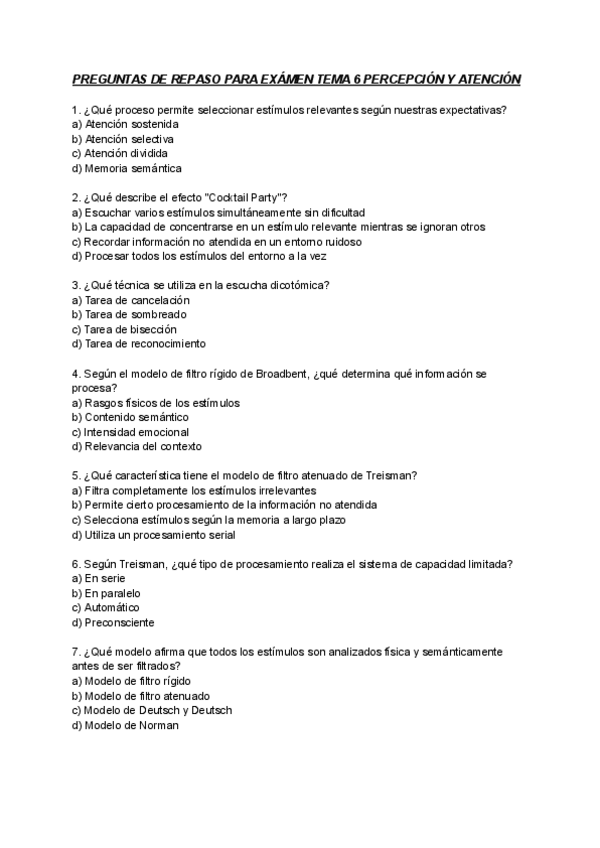 PREGUNTAS DE REPASO PARA EXÁMEN TEMA 6 PERCEPCIÓN Y ATENCIÓN

1. ¿Qué proceso permite seleccionar estímulos relevantes según nuestras expectativas?
a) Atención sostenida
b) Atención selectiva
c) Atención dividida
d) Memoria semántica

2. ¿Qué describe el efecto "Cocktail Party"?
a) Escuchar varios estímulos simultáneamente sin dificultad
b) La capacidad de concentrarse en un estímulo relevante mientras se ignoran otros
c) Recordar información no atendida en un entorno ruidoso
d) Procesar todos los estímulos del entorno a la vez

3. ¿Qué técnica se utiliza en la escucha dicotómica?
a) Tarea de cancelación
b) Tarea de sombreado
c) Tarea de bisección
d) Tarea de reconocimiento

4. Según el modelo de filtro rígido de Broadbent, ¿qué determina qué información se procesa?
a) Rasgos físicos de los estímulos
b) Contenido semántico
c) Intensidad emocional
d) Relevancia del contexto

5. ¿Qué característica tiene el modelo de filtro atenuado de Treisman?
a) Filtra completamente los estímulos irrelevantes
b) Permite cierto procesamiento de la información no atendida
c) Selecciona estímulos según la memoria a largo plazo
d) Utiliza un procesamiento serial

6. Según Treisman, ¿qué tipo de procesamiento realiza el sistema de capacidad limitada?
a) En serie
b) En paralelo
c) Automático
d) Preconsciente

7. ¿Qué modelo afirma que todos los estímulos son analizados física y semánticamente antes de ser filtrados?
a) Modelo de filtro rígido
b) Modelo de filtro atenuado
c) Modelo de Deutsch y Deutsch
d) Modelo de Norman